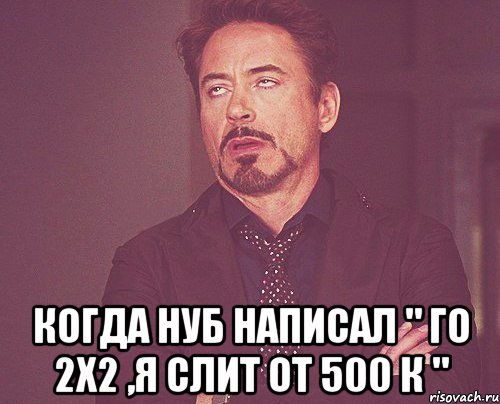 КОГДА НУБ НАПИСАЛ " ГО 2Х2 ,Я СЛИТ ОТ 500 К "

risovach.ru